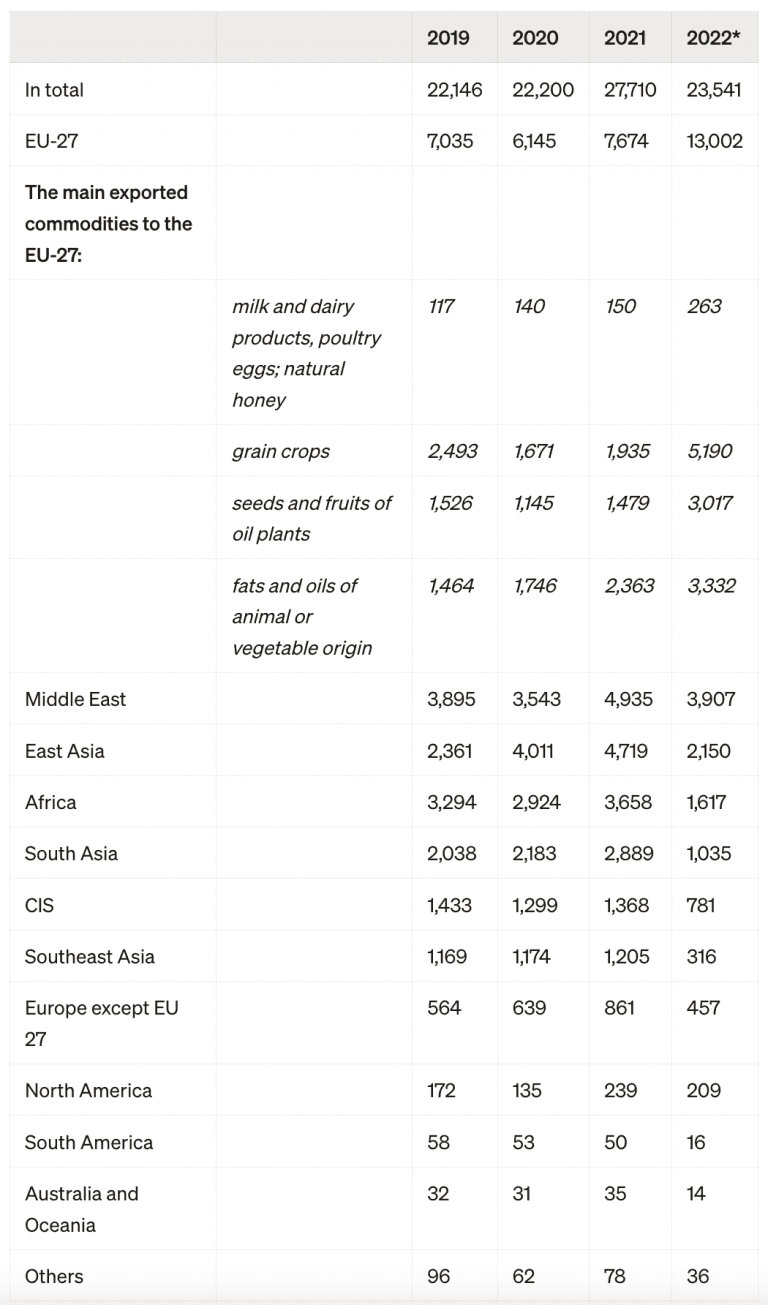 |  |  | 2019 | 2020 | 2021 | 2022* |
|---|---|---|---|---|---|
| In total |  | 22,146 | 22,200 | 27,710 | 23,541 |
| EU-27 |  | 7,035 | 6,145 | 7,674 | 13,002 |
| The main exported commodities to the EU-27: |  |  |  |  |  |
|  | milk and dairy products, poultry eggs; natural honey | 117 | 140 | 150 | 263 |
|  | grain crops | 2,493 | 1,671 | 1,935 | 5,190 |
|  | seeds and fruits of oil plants | 1,526 | 1,145 | 1,479 | 3,017 |
|  | fats and oils of animal or vegetable origin | 1,464 | 1,746 | 2,363 | 3,332 |
| Middle East |  | 3,895 | 3,543 | 4,935 | 3,907 |
| East Asia |  | 2,361 | 4,011 | 4,719 | 2,150 |
| Africa |  | 3,294 | 2,924 | 3,658 | 1,617 |
| South Asia |  | 2,038 | 2,183 | 2,889 | 1,035 |
| CIS |  | 1,433 | 1,299 | 1,368 | 781 |
| Southeast Asia |  | 1,169 | 1,174 | 1,205 | 316 |
| Europe except EU 27 |  | 564 | 639 | 861 | 457 |
| North America |  | 172 | 135 | 239 | 209 |
| South America |  | 58 | 53 | 50 | 16 |
| Australia and Oceania |  | 32 | 31 | 35 | 14 |
| Others |  | 96 | 62 | 78 | 36 |